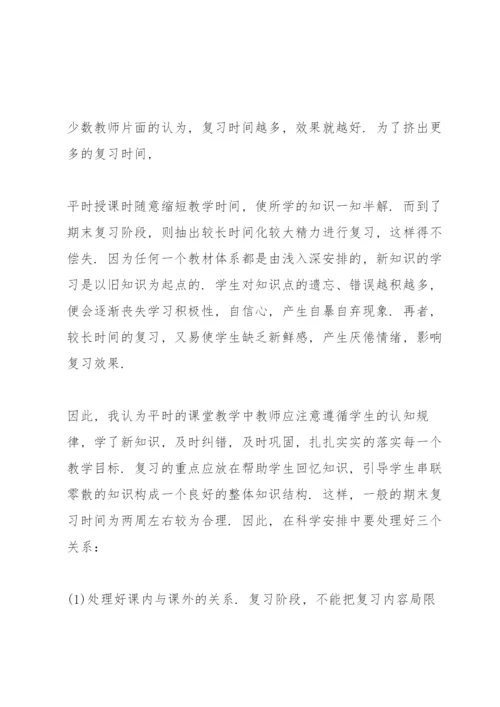 少数教师片面的认为，复习时间越多，效果就越好．为了挤出更多的复习时间，

平时授课时随意缩短教学时间，使所学的知识一知半解．而到了期末复习阶段，则抽出较长时间化较大精力进行复习，这样得不偿失．因为任何一个教材体系都是由浅入深安排的，新知识的学习是以旧知识为起点的．学生对知识点的遗忘、错误越积越多，便会逐渐丧失学习积极性，自信心，产生自暴自弃现象．再者，较长时间的复习，又易使学生缺乏新鲜感，产生厌倦情绪，影响复习效果．

因此，我认为平时的课堂教学中教师应注意遵循学生的认知规律，学了新知识，及时纠错，及时巩固，扎扎实实的落实每一个教学目标．复习的重点应放在帮助学生回忆知识，引导学生串联零散的知识构成一个良好的整体知识结构．这样，一般的期末复习时间为两周左右较为合理．因此，在科学安排中要处理好三个关系：

(1)处理好课内与课外的关系．复习阶段，不能把复习内容局限